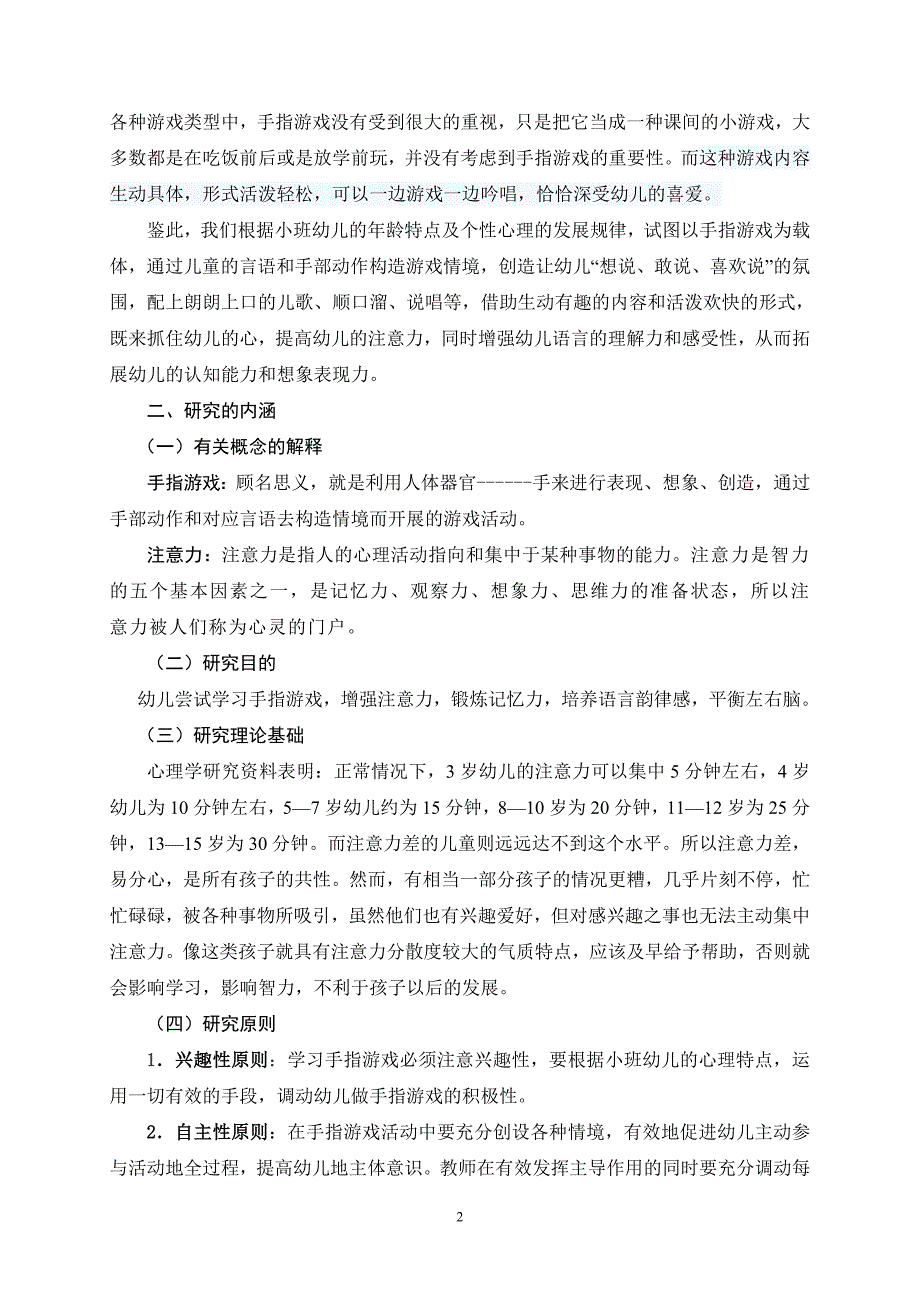 各种游戏类型中，手指游戏没有受到很大的重视，只是把它当成一种课间的小游戏，大多数都是在吃饭前后或是放学前玩，并没有考虑到手指游戏的重要性。而这种游戏内容生动具体，形式活泼轻松，可以一边游戏一边吟唱，恰恰深受幼儿的喜爱。

鉴此，我们根据小班幼儿的年龄特点及个性心理的发展规律，试图以手指游戏为载体，通过儿童的言语和手部动作构造游戏情境，创造让幼儿“想说、敢说、喜欢说”的氛围，配上朗朗上口的儿歌、顺口溜、说唱等，借助生动有趣的内容和活泼欢快的形式，既来抓住幼儿的心，提高幼儿的注意力，同时增强幼儿语言的理解力和感受性，从而拓展幼儿的认知能力和想象表现力。

二、研究的内涵

（一）有关概念的解释

手指游戏：顾名思义，就是利用人体器官------手来进行表现、想象、创造，通过手部动作和对应言语去构造情境而开展的游戏活动。

注意力：注意力是指人的心理活动指向和集中于某种事物的能力。注意力是智力的五个基本因素之一，是记忆力、观察力、想象力、思维力的准备状态，所以注意力被人们称为心灵的门户。

（二）研究目的

幼儿尝试学习手指游戏，增强注意力，锻炼记忆力，培养语言韵律感，平衡左右脑。

（三）研究理论基础

心理学研究资料表明：正常情况下，3 岁幼儿的注意力可以集中 5 分钟左右，4 岁幼儿为 10 分钟左右，5—7 岁幼儿约为 15 分钟，8—10 岁为 20 分钟，11—12 岁为 25 分钟，13—15 岁为 30 分钟。而注意力差的儿童则远远达不到这个水平。所以注意力差，易分心，是所有孩子的共性。然而，有相当一部分孩子的情况更糟，几乎片刻不停，忙忙碌碌，被各种事物所吸引，虽然他们也有兴趣爱好，但对感兴趣之事也无法主动集中注意力。像这类孩子就具有注意力分散度较大的气质特点，应该及早给予帮助，否则就会影响学习，影响智力，不利于孩子以后的发展。

（四）研究原则

1．兴趣性原则：学习手指游戏必须注意兴趣性，要根据小班幼儿的心理特点，运用一切有效的手段，调动幼儿做手指游戏的积极性。

2．自主性原则：在手指游戏活动中要充分创设各种情境，有效地促进幼儿主动参与活动地全过程，提高幼儿地主体意识。教师在有效发挥主导作用的同时要充分调动每

2